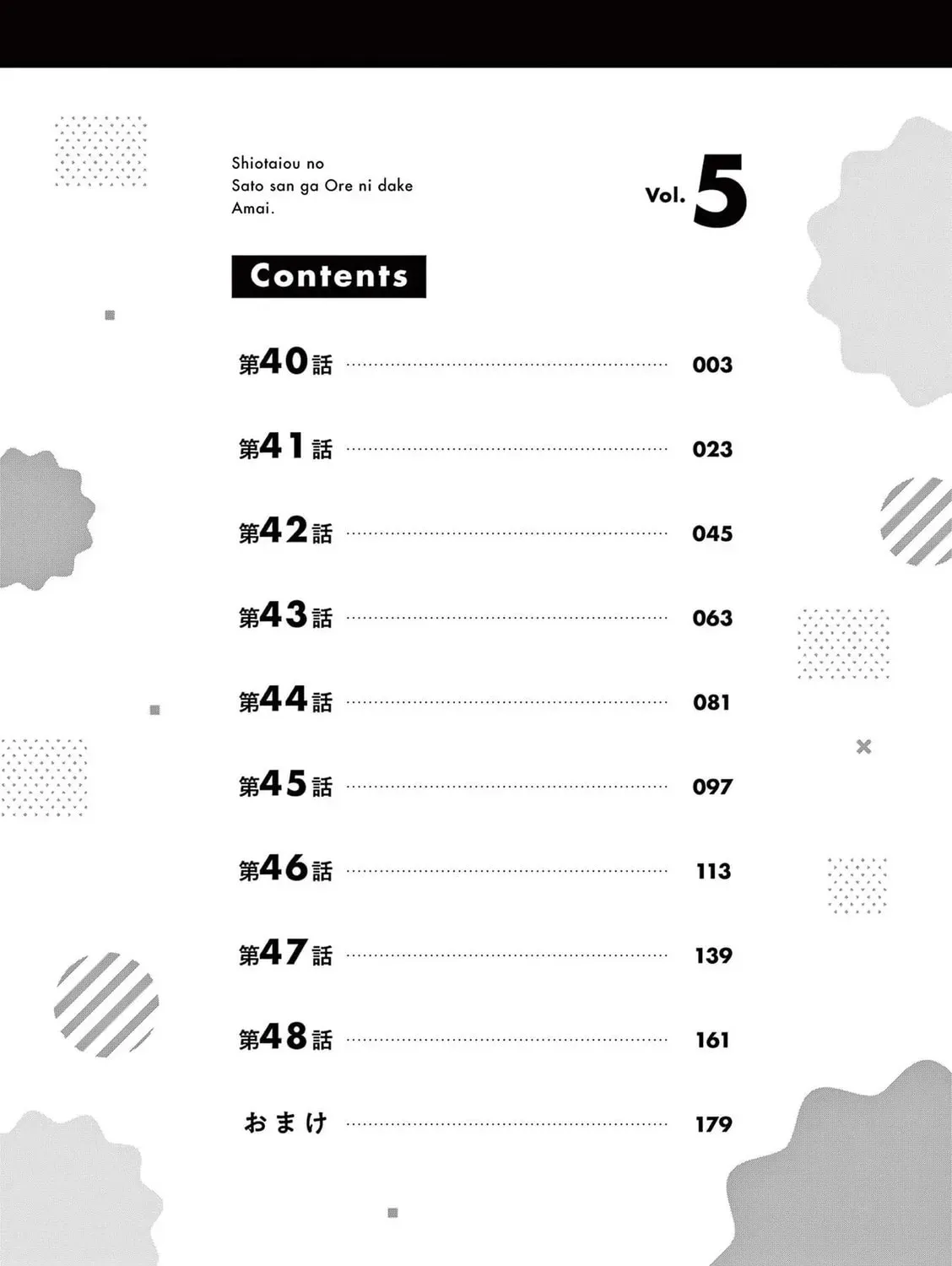 Shiotaiou no
Sato san ga Ore ni dake
Amai.

Vol. 5

Contents

第40話 003

第41話 023

第42話 045

第43話 063

第44話 081

第45話 097

第46話 113

第47話 139

第48話 161

おまけ 179